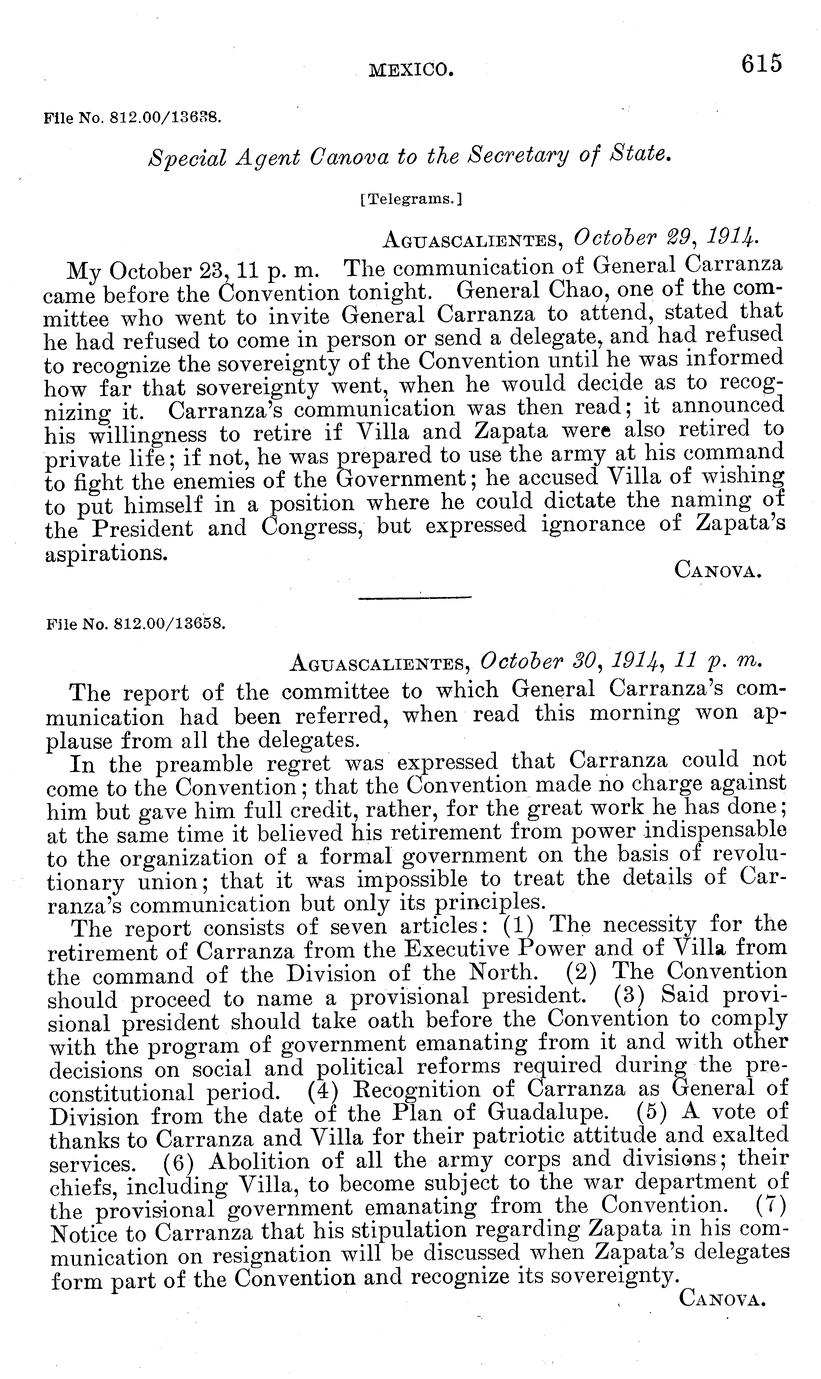 MEXICO. 615

File No. 812.00/13638.

Special Agent Canova to the Secretary of State.

[Telegrams.]

AGUASCALIENTES, October 29, 1914.

My October 23, 11 p. m. The communication of General Carranza came before the Convention tonight. General Chao, one of the committee who went to invite General Carranza to attend, stated that he had refused to come in person or send a delegate, and had refused to recognize the sovereignty of the Convention until he was informed how far that sovereignty went, when he would decide as to recognizing it. Carranza's communication was then read; it announced his willingness to retire if Villa and Zapata were also retired to private life; if not, he was prepared to use the army at his command to fight the enemies of the Government; he accused Villa of wishing to put himself in a position where he could dictate the naming of the President and Congress, but expressed ignorance of Zapata's aspirations.

CANOVA.

File No. 812.00/13658.

AGUASCALIENTES, October 30, 1914, 11 p. m.

The report of the committee to which General Carranza's communication had been referred, when read this morning won applause from all the delegates.

In the preamble regret was expressed that Carranza could not come to the Convention; that the Convention made no charge against him but gave him full credit, rather, for the great work he has done; at the same time it believed his retirement from power indispensable to the organization of a formal government on the basis of revolutionary union; that it was impossible to treat the details of Carranza's communication but only its principles.

The report consists of seven articles: (1) The necessity for the retirement of Carranza from the Executive Power and of Villa from the command of the Division of the North. (2) The Convention should proceed to name a provisional president. (3) Said provisional president should take oath before the Convention to comply with the program of government emanating from it and with other decisions on social and political reforms required during the preconstitutional period. (4) Recognition of Carranza as General of Division from the date of the Plan of Guadalupe. (5) A vote of thanks to Carranza and Villa for their patriotic attitude and exalted services. (6) Abolition of all the army corps and divisions; their chiefs, including Villa, to become subject to the war department of the provisional government emanating from the Convention. (7) Notice to Carranza that his stipulation regarding Zapata in his communication on resignation will be discussed when Zapata's delegates form part of the Convention and recognize its sovereignty.

CANOVA.